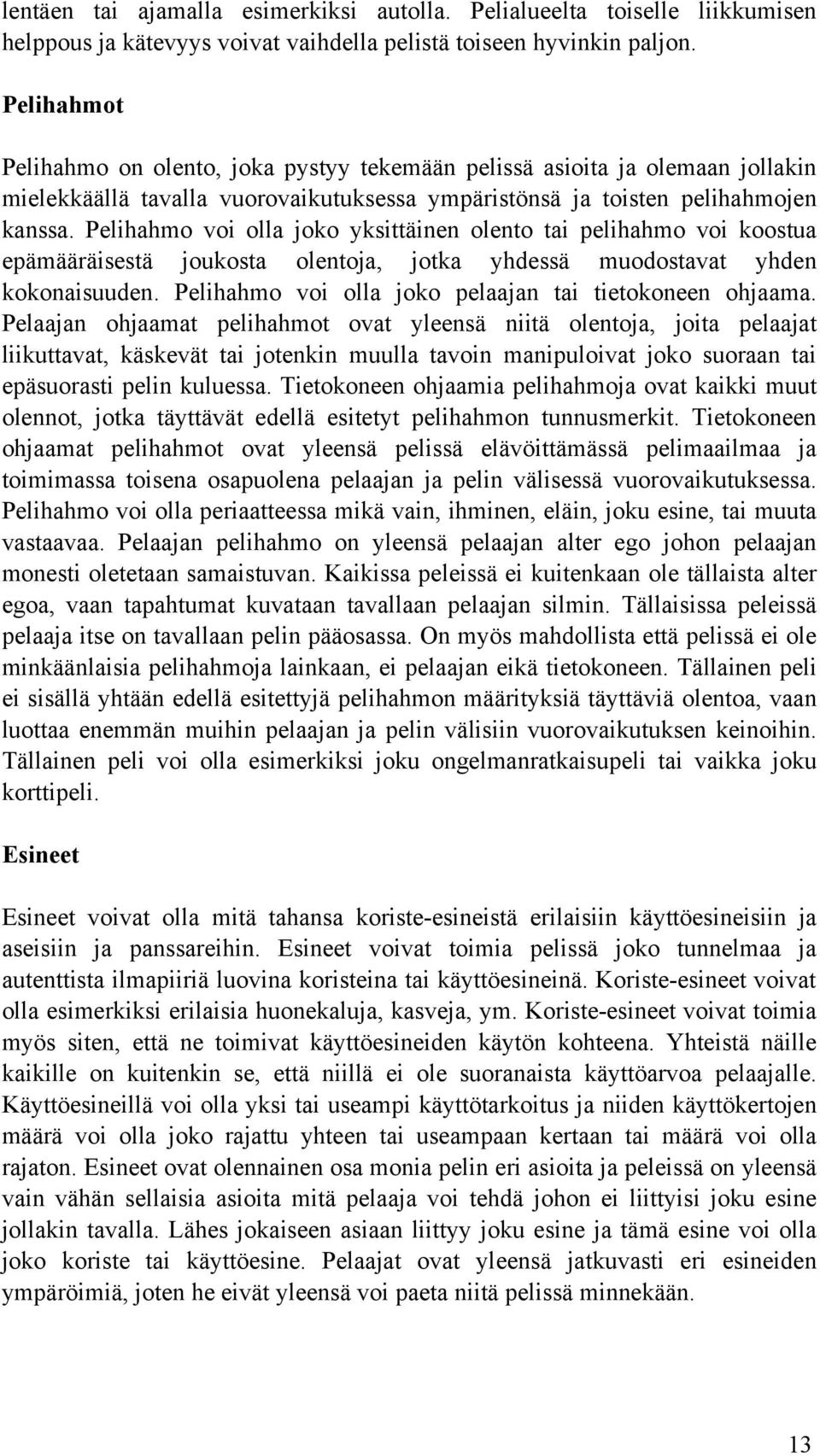 lentäen tai ajamalla esimerkiksi autolla. Pelialueelta toiselle liikkumisen helppous ja kätevyys voivat vaihdella pelistä toiseen hyvinkin paljon.

Pelihahmot

Pelihahmo on olento, joka pystyy tekemään pelissä asioita ja olemaan jollakin mielekkäällä tavalla vuorovaikutuksessa ympäristönsä ja toisten pelihahmojen kanssa. Pelihahmo voi olla joko yksittäinen olento tai pelihahmo voi koostua epämääräisestä joukosta olentoja, jotka yhdessä muodostavat yhden kokonaisuuden. Pelihahmo voi olla joko pelaajan tai tietokoneen ohjaama. Pelaajan ohjaamat pelihahmot ovat yleensä niitä olentoja, joita pelaajat liikuttavat, käskevät tai jotenkin muulla tavoin manipuloivat joko suoraan tai epäsuorasti pelin kuluessa. Tietokoneen ohjaamia pelihahmoja ovat kaikki muut olennot, jotka täyttävät edellä esitetyt pelihahmon tunnusmerkit. Tietokoneen ohjaamat pelihahmot ovat yleensä pelissä elävöittämässä pelimaailmaa ja toimimassa toisena osapuolena pelaajan ja pelin välisessä vuorovaikutuksessa. Pelihahmo voi olla periaatteessa mikä vain, ihminen, eläin, joku esine, tai muuta vastaavaa. Pelaajan pelihahmo on yleensä pelaajan alter ego johon pelaajan monesti oletetaan samaistuvan. Kaikissa peleissä ei kuitenkaan ole tällaista alter egoa, vaan tapahtumat kuvataan tavallaan pelaajan silmin. Tällaisissa peleissä pelaaja itse on tavallaan pelin pääosassa. On myös mahdollista että pelissä ei ole minkäänlaisia pelihahmoja lainkaan, ei pelaajan eikä tietokoneen. Tällainen peli ei sisällä yhtään edellä esitettyjä pelihahmon määrityksiä täyttäviä olentoa, vaan luottaa enemmän muihin pelaajan ja pelin välisiin vuorovaikutuksen keinoihin. Tällainen peli voi olla esimerkiksi joku ongelmanratkaisupeli tai vaikka joku korttipeli.

Esineet

Esineet voivat olla mitä tahansa koriste-esineistä erilaisiin käyttöesineisiin ja aseisiin ja panssareihin. Esineet voivat toimia pelissä joko tunnelmaa ja autenttista ilmapiiriä luovina koristeina tai käyttöesineinä. Koriste-esineet voivat olla esimerkiksi erilaisia huonekaluja, kasveja, ym. Koriste-esineet voivat toimia myös siten, että ne toimivat käyttöesineiden käytön kohteena. Yhteistä näille kaikille on kuitenkin se, että niillä ei ole suoranaista käyttöarvoa pelaajalle. Käyttöesineillä voi olla yksi tai useampi käyttötarkoitus ja niiden käyttökertojen määrä voi olla joko rajattu yhteen tai useampaan kertaan tai määrä voi olla rajaton. Esineet ovat olennainen osa monia pelin eri asioita ja peleissä on yleensä vain vähän sellaisia asioita mitä pelaaja voi tehdä johon ei liittyisi joku esine jollakin tavalla. Lähes jokaiseen asiaan liittyy joku esine ja tämä esine voi olla joko koriste tai käyttöesine. Pelaajat ovat yleensä jatkuvasti eri esineiden ympäröimiä, joten he eivät yleensä voi paeta niitä pelissä minnekään.

13